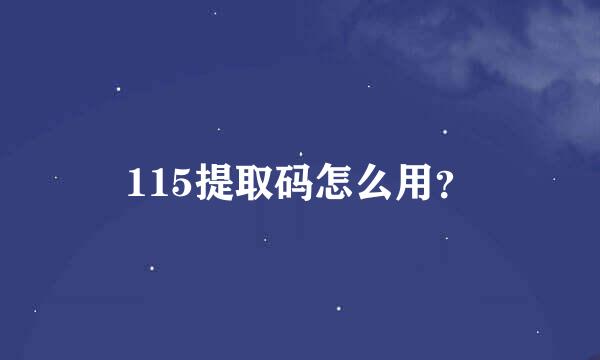 115提取码怎么用?